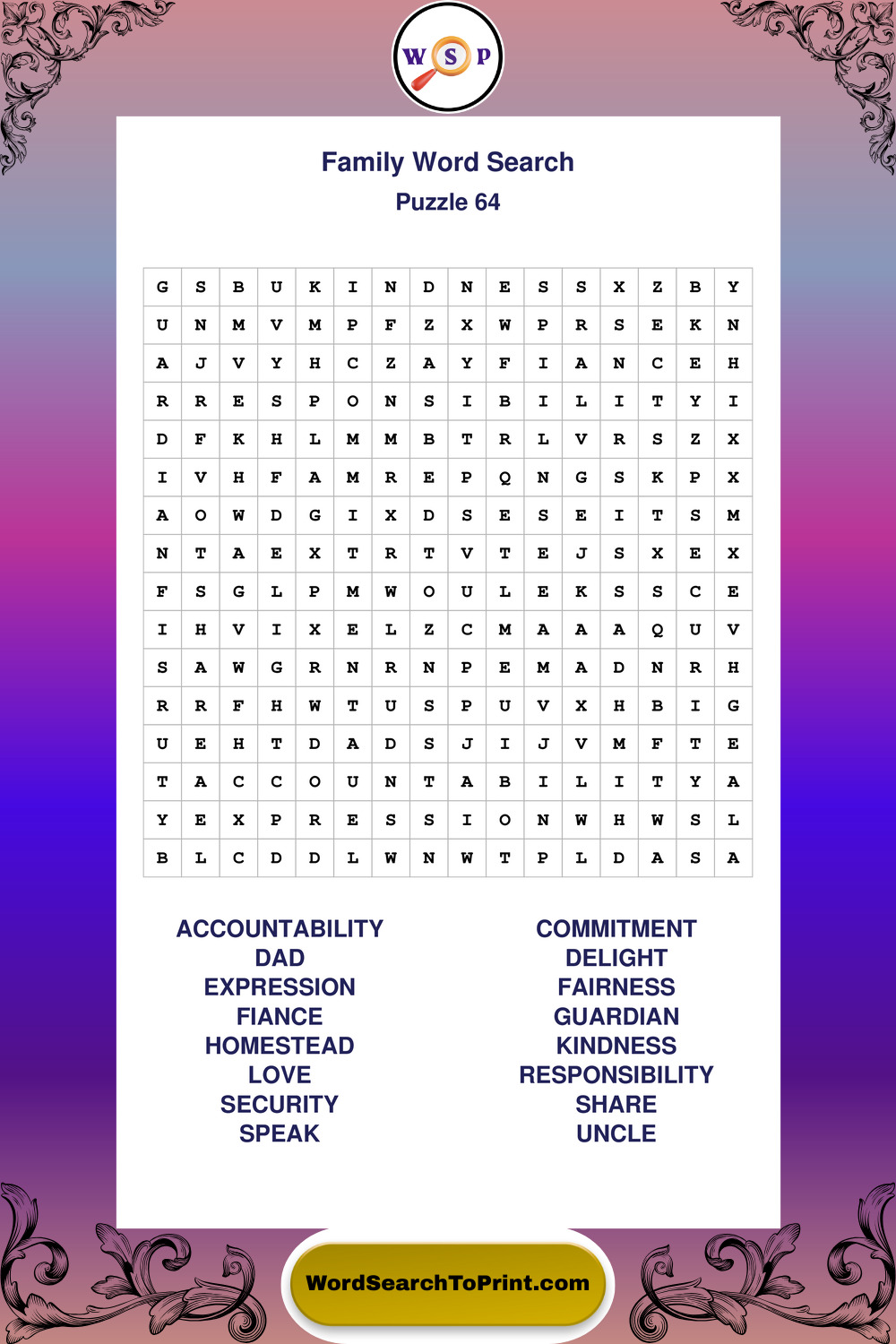 W S P

Family Word Search
Puzzle 64

| G | S | B | U | K | I | N | D | N | E | S | S | X | Z | B | Y |
|---|---|---|---|---|---|---|---|---|---|---|---|---|---|---|---|
| U | N | M | V | M | P | F | Z | X | W | P | R | S | E | K | N |
| A | J | V | Y | H | C | Z | A | Y | F | I | A | N | C | E | H |
| R | R | E | S | P | O | N | S | I | B | I | L | I | T | Y | I |
| D | F | K | H | L | M | M | B | T | R | L | V | R | S | Z | X |
| I | V | H | F | A | M | R | E | P | Q | N | G | S | K | P | X |
| A | O | W | D | G | I | X | D | S | E | S | E | I | T | S | M |
| N | T | A | E | X | T | R | T | V | T | E | J | S | X | E | X |
| F | S | G | L | P | M | W | O | U | L | E | K | S | S | C | E |
| I | H | V | I | X | E | L | Z | C | M | A | A | A | Q | U | V |
| S | A | W | G | R | N | R | N | P | E | M | A | D | N | R | H |
| R | R | F | H | W | T | U | S | P | U | V | X | H | B | I | G |
| U | E | H | T | D | A | D | S | J | I | J | V | M | F | T | E |
| T | A | C | C | O | U | N | T | A | B | I | L | I | T | Y | A |
| Y | E | X | P | R | E | S | S | I | O | N | W | H | W | S | L |
| B | L | C | D | D | L | W | N | W | T | P | L | D | A | S | A |

ACCOUNTABILITY
DAD
EXPRESSION
FIANCE
HOMESTEAD
LOVE
SECURITY
SPEAK

COMMITMENT
DELIGHT
FAIRNESS
GUARDIAN
KINDNESS
RESPONSIBILITY
SHARE
UNCLE

WordSearchToPrint.com